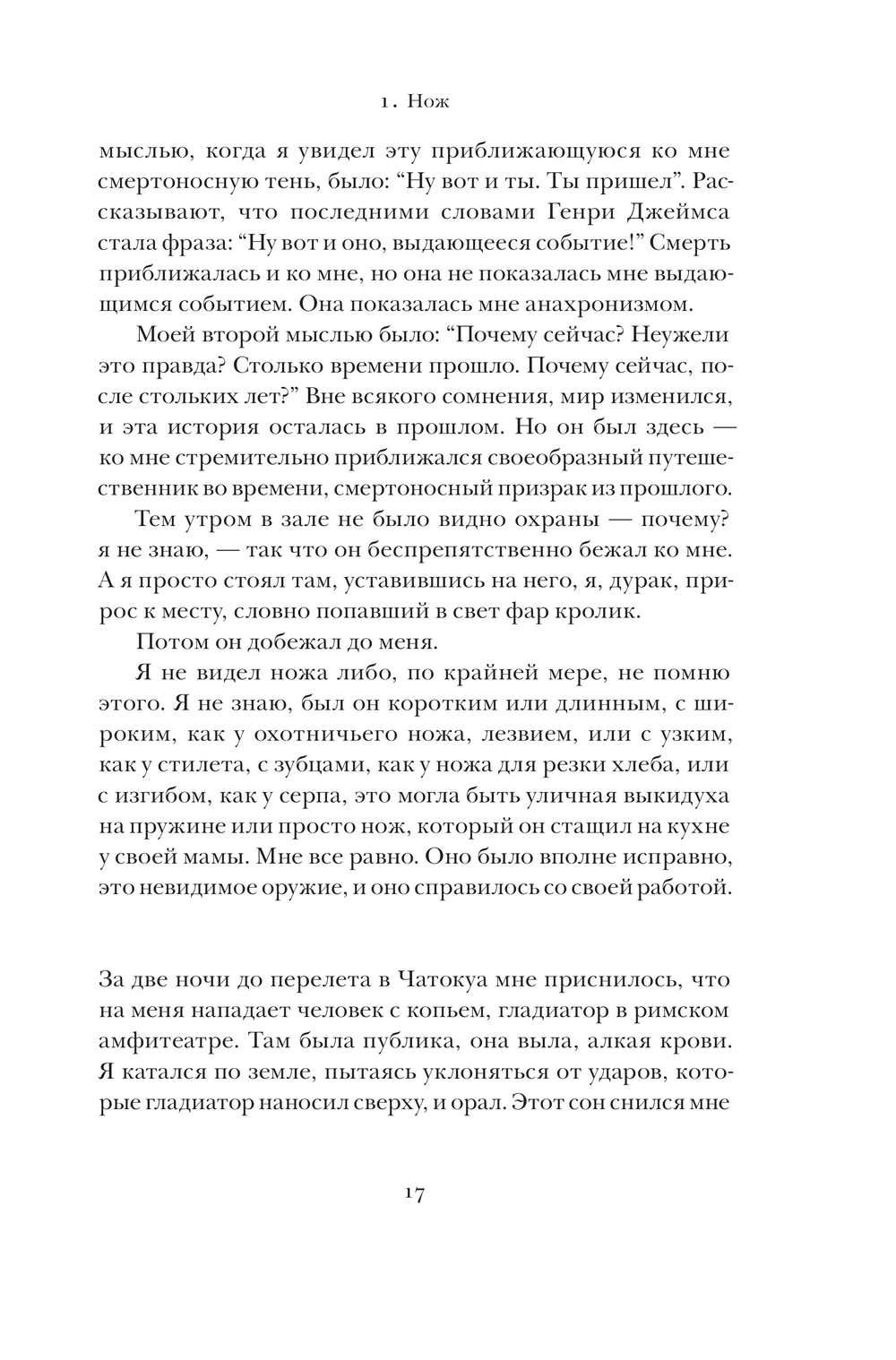 1. Нож

мыслью, когда я увидел эту приближающуюся ко мне смертоносную тень, было: “Ну вот и ты. Ты пришел”. Рассказывают, что последними словами Генри Джеймса стала фраза: “Ну вот и оно, выдающееся событие!” Смерть приближалась и ко мне, но она не показалась мне выдающимся событием. Она показалась мне анахронизмом.

Моей второй мыслью было: “Почему сейчас? Неужели это правда? Столько времени прошло. Почему сейчас, после стольких лет?” Вне всякого сомнения, мир изменился, и эта история осталась в прошлом. Но он был здесь — ко мне стремительно приближался своеобразный путешественник во времени, смертоносный призрак из прошлого.

Тем утром в зале не было видно охраны — почему? я не знаю, — так что он беспрепятственно бежал ко мне. А я просто стоял там, уставившись на него, я, дурак, прирос к месту, словно попавший в свет фар кролик.

Потом он добежал до меня.

Я не видел ножа либо, по крайней мере, не помню этого. Я не знаю, был он коротким или длинным, с широким, как у охотничьего ножа, лезвием, или с узким, как у стилета, с зубцами, как у ножа для резки хлеба, или с изгибом, как у серпа, это могла быть уличная выкидуха на пружине или просто нож, который он стащил на кухне у своей мамы. Мне все равно. Оно было вполне исправно, это невидимое оружие, и оно справилось со своей работой.

За две ночи до перелета в Чатокуа мне приснилось, что на меня нападает человек с копьем, гладиатор в римском амфитеатре. Там была публика, она выла, алкая крови. Я катался по земле, пытаясь уклоняться от ударов, которые гладиатор наносил сверху, и орал. Этот сон снился мне

17